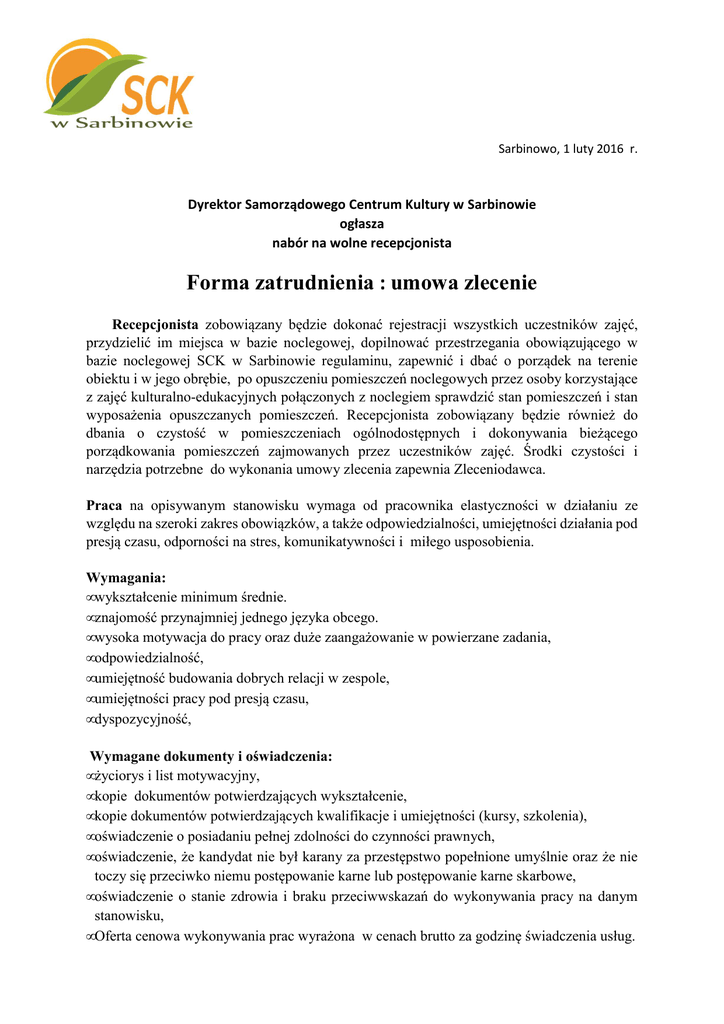 SCK
w Sarbinowie

Sarbinowo, 1 luty 2016 r.

Dyrektor Samorządowego Centrum Kultury w Sarbinowie
ogłasza
nabór na wolne recepcjonista

Forma zatrudnienia : umowa zlecenie

Recepcjonista zobowiązany będzie dokonać rejestracji wszystkich uczestników zajęć, przydzielić im miejsca w bazie noclegowej, dopilnować przestrzegania obowiązującego w bazie noclegowej SCK w Sarbinowie regulaminu, zapewnić i dbać o porządek na terenie obiektu i w jego obrębie, po opuszczeniu pomieszczeń noclegowych przez osoby korzystające z zajęć kulturalno-edukacyjnych połączonych z noclegiem sprawdzić stan pomieszczeń i stan wyposażenia opuszczanych pomieszczeń. Recepcjonista zobowiązany będzie również do dbania o czystość w pomieszczeniach ogólnodostępnych i dokonywania bieżącego porządkowania pomieszczeń zajmowanych przez uczestników zajęć. Środki czystości i narzędzia potrzebne do wykonania umowy zlecenia zapewnia Zleceniodawca.

Praca na opisywanym stanowisku wymaga od pracownika elastyczności w działaniu ze względu na szeroki zakres obowiązków, a także odpowiedzialności, umiejętności działania pod presją czasu, odporności na stres, komunikatywności i miłego usposobienia.

Wymagania:
∞wykształcenie minimum średnie.
∞znajomość przynajmniej jednego języka obcego.
∞wysoka motywacja do pracy oraz duże zaangażowanie w powierzane zadania,
∞odpowiedzialność,
∞umiejętność budowania dobrych relacji w zespole,
∞umiejętności pracy pod presją czasu,
∞dyspozycyjność,

Wymagane dokumenty i oświadczenia:
∞życiorys i list motywacyjny,
∞kopie dokumentów potwierdzających wykształcenie,
∞kopie dokumentów potwierdzających kwalifikacje i umiejętności (kursy, szkolenia),
∞oświadczenie o posiadaniu pełnej zdolności do czynności prawnych,
∞oświadczenie, że kandydat nie był karany za przestępstwo popełnione umyślnie oraz że nie toczy się przeciwko niemu postępowanie karne lub postępowanie karne skarbowe,
∞oświadczenie o stanie zdrowia i braku przeciwwskazań do wykonywania pracy na danym stanowisku,
∞Oferta cenowa wykonywania prac wyrażona w cenach brutto za godzinę świadczenia usług.